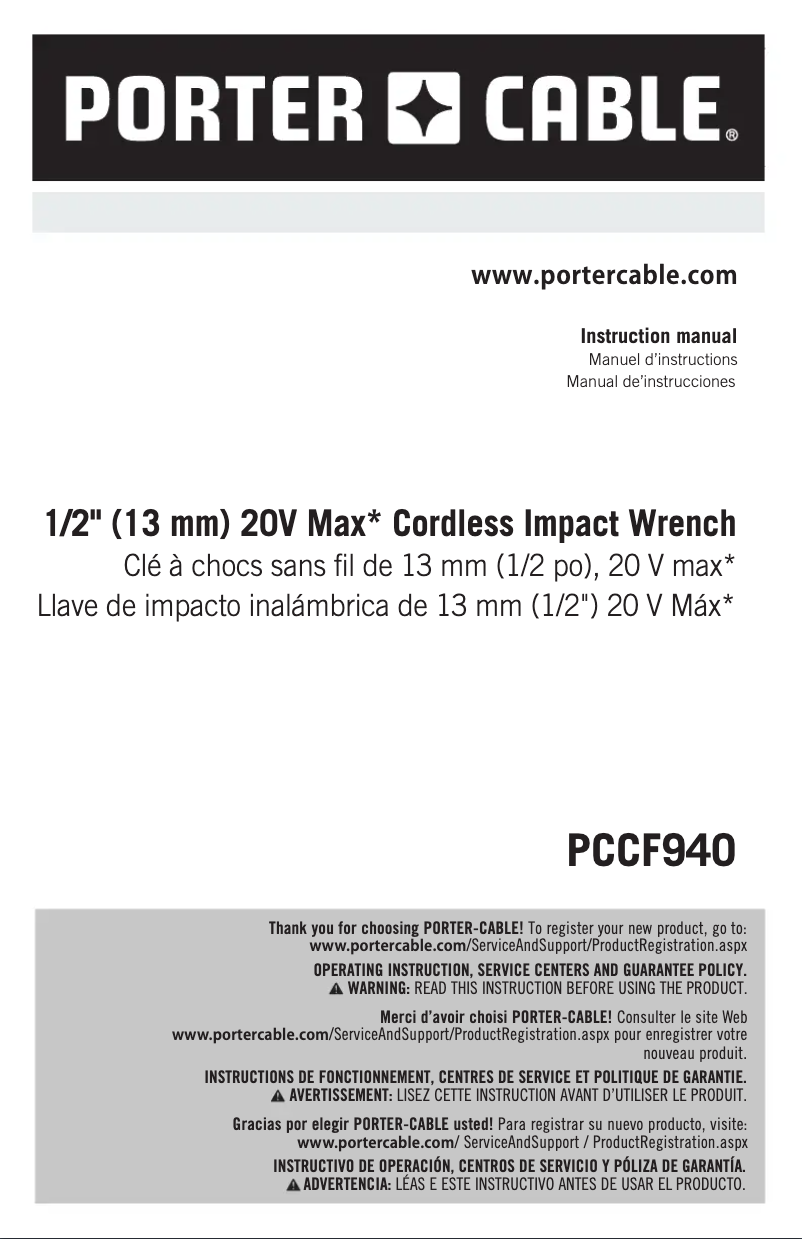 PORTER CABLE®

www.portercable.com

Instruction manual
Manuel d'instructions
Manual de'instrucciones

1/2" (13 mm) 20V Max* Cordless Impact Wrench
Clé à chocs sans fil de 13 mm (1/2 po), 20 V max*
Llave de impacto inalámbrica de 13 mm (1/2") 20 V Máx*

PCCF940

Thank you for choosing PORTER-CABLE! To register your new product, go to: www.portercable.com/ServiceAndSupport/ProductRegistration.aspx

OPERATING INSTRUCTION, SERVICE CENTERS AND GUARANTEE POLICY.
WARNING: READ THIS INSTRUCTION BEFORE USING THE PRODUCT.

Merci d'avoir choisi PORTER-CABLE! Consulter le site Web www.portercable.com/ServiceAndSupport/ProductRegistration.aspx pour enregistrer votre nouveau produit.

INSTRUCTIONS DE FONCTIONNEMENT, CENTRES DE SERVICE ET POLITIQUE DE GARANTIE.
AVERTISSEMENT: LISEZ CETTE INSTRUCTION AVANT D'UTILISER LE PRODUIT.

Gracias por elegir PORTER-CABLE usted! Para registrar su nuevo producto, visite: www.portercable.com/ ServiceAndSupport / ProductRegistration.aspx

INSTRUCTIVO DE OPERACIÓN, CENTROS DE SERVICIO Y PÓLIZA DE GARANTÍA.
ADVERTENCIA: LÉAS E ESTE INSTRUCTIVO ANTES DE USAR EL PRODUCTO.